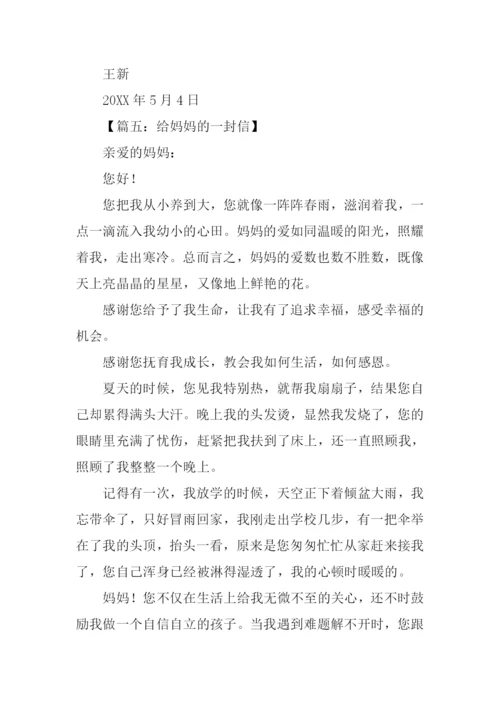 王新

20XX 年 5 月 4 日

【篇五：给妈妈的一封信】

亲爱的妈妈：

您好！

您把我从小养到大，您就像一阵阵春雨，滋润着我，一点一滴流入我幼小的心田。妈妈的爱如同温暖的阳光，照耀着我，走出寒冷。总而言之，妈妈的爱数也数不胜数，既像天上亮晶晶的星星，又像地上鲜艳的花。

感谢您给予了我生命，让我有了追求幸福，感受幸福的机会。

感谢您抚育我成长，教会我如何生活，如何感恩。

夏天的时候，您见我特别热，就帮我扇扇子，结果您自己却累得满头大汗。晚上我的头发烫，显然我发烧了，您的眼睛里充满了忧伤，赶紧把我扶到了床上，还一直照顾我，照顾了我整整一个晚上。

记得有一次，我放学的时候，天空正下着倾盆大雨，我忘带伞了，只好冒雨回家，我刚走出学校几步，有一把伞举在了我的头顶，抬头一看，原来是您匆匆忙忙从家赶来接我了，您自己浑身已经被淋得湿透了，我的心顿时暖暖的。

妈妈！您不仅在生活上给我无微不至的关心，还不时鼓励我做一个自信自立的孩子。当我遇到难题解不开时，您跟